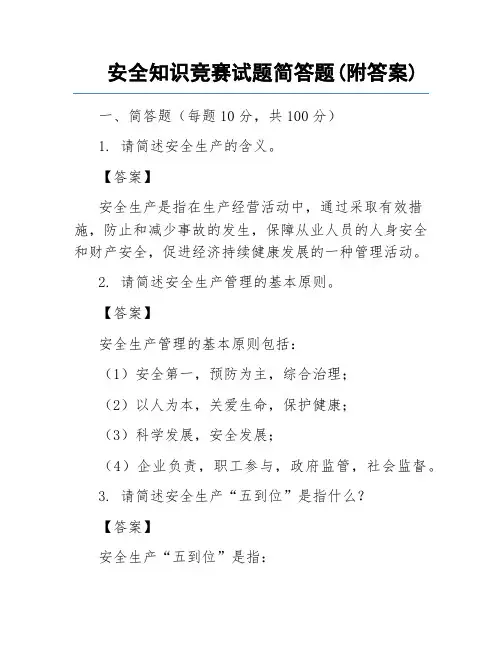 安全知识竞赛试题简答题(附答案)

一、简答题（每题 10 分，共 100 分）

1. 请简述安全生产的含义。

【答案】

安全生产是指在生产经营活动中，通过采取有效措施，防止和减少事故的发生，保障从业人员的人身安全和财产安全，促进经济持续健康发展的一种管理活动。

2. 请简述安全生产管理的基本原则。

【答案】

安全生产管理的基本原则包括：

（1）安全第一，预防为主，综合治理；

（2）以人为本，关爱生命，保护健康；

（3）科学发展，安全发展；

（4）企业负责，职工参与，政府监管，社会监督。

3. 请简述安全生产“五到位”是指什么？

【答案】

安全生产“五到位”是指：